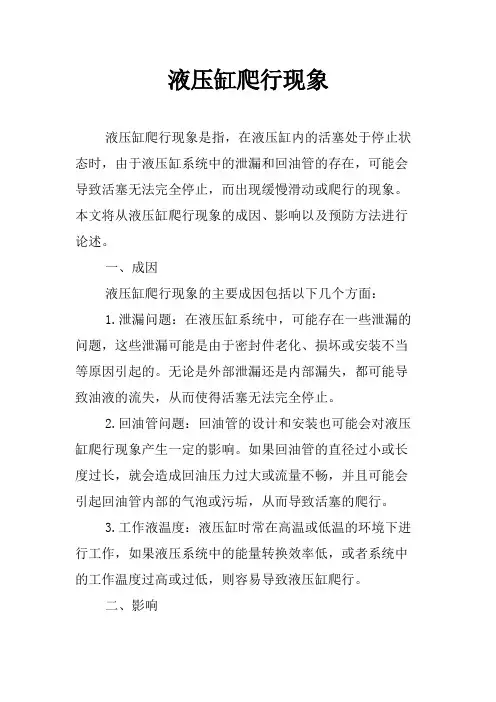 液压缸爬行现象

液压缸爬行现象是指，在液压缸内的活塞处于停止状态时，由于液压缸系统中的泄漏和回油管的存在，可能会导致活塞无法完全停止，而出现缓慢滑动或爬行的现象。本文将从液压缸爬行现象的成因、影响以及预防方法进行论述。

一、成因

液压缸爬行现象的主要成因包括以下几个方面：

1. 泄漏问题：在液压缸系统中，可能存在一些泄漏的问题，这些泄漏可能是由于密封件老化、损坏或安装不当等原因引起的。无论是外部泄漏还是内部漏失，都可能导致油液的流失，从而使得活塞无法完全停止。

2. 回油管问题：回油管的设计和安装也可能会对液压缸爬行现象产生一定的影响。如果回油管的直径过小或长度过长，就会造成回油压力过大或流量不畅，并且可能会引起回油管内部的气泡或污垢，从而导致活塞的爬行。

3. 工作液温度：液压缸时常在高温或低温的环境下进行工作，如果液压系统中的能量转换效率低，或者系统中的工作温度过高或过低，则容易导致液压缸爬行。

二、影响